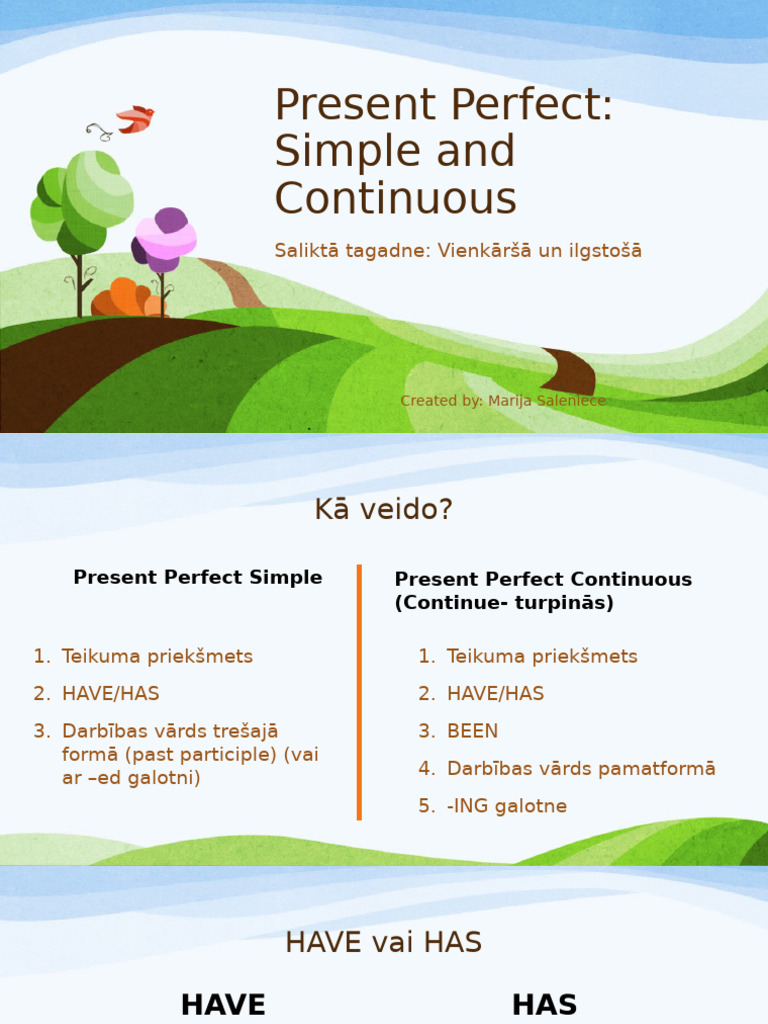 Present Perfect: Simple and Continuous

Saliktā tagadne: Vienkāršā un ilgstošā

Created by: Marija Saleniece

Kā veido?

Present Perfect Simple

1. Teikuma priekšmets
2. HAVE/HAS
3. Darbības vārds trešajā formā (past participle) (vai ar –ed galotni)

Present Perfect Continuous (Continue- turpinās)

1. Teikuma priekšmets
2. HAVE/HAS
3. BEEN
4. Darbības vārds pamatformā
5. -ING galotne

HAVE vai HAS

HAVE

HAS